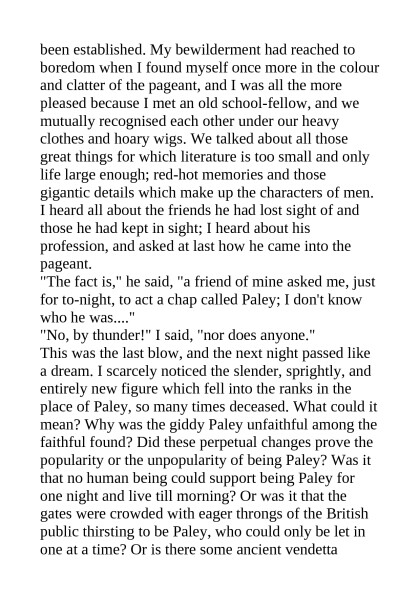 been established. My bewilderment had reached to boredom when I found myself once more in the colour and clatter of the pageant, and I was all the more pleased because I met an old school-fellow, and we mutually recognised each other under our heavy clothes and hoary wigs. We talked about all those great things for which literature is too small and only life large enough; red-hot memories and those gigantic details which make up the characters of men. I heard all about the friends he had lost sight of and those he had kept in sight; I heard about his profession, and asked at last how he came into the pageant.
"The fact is," he said, "a friend of mine asked me, just for to-night, to act a chap called Paley; I don't know who he was...."
"No, by thunder!" I said, "nor does anyone."
This was the last blow, and the next night passed like a dream. I scarcely noticed the slender, sprightly, and entirely new figure which fell into the ranks in the place of Paley, so many times deceased. What could it mean? Why was the giddy Paley unfaithful among the faithful found? Did these perpetual changes prove the popularity or the unpopularity of being Paley? Was it that no human being could support being Paley for one night and live till morning? Or was it that the gates were crowded with eager throngs of the British public thirsting to be Paley, who could only be let in one at a time? Or is there some ancient vendetta